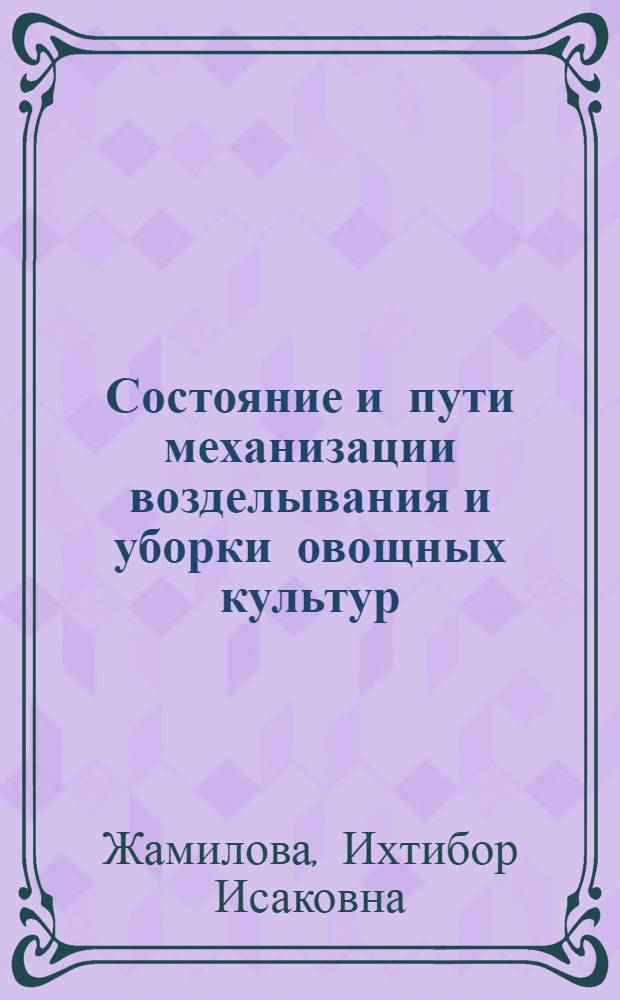 Состояние и пути механизации возделывания и уборки овощных культур

Жамилова, Ихтибор Исаковна